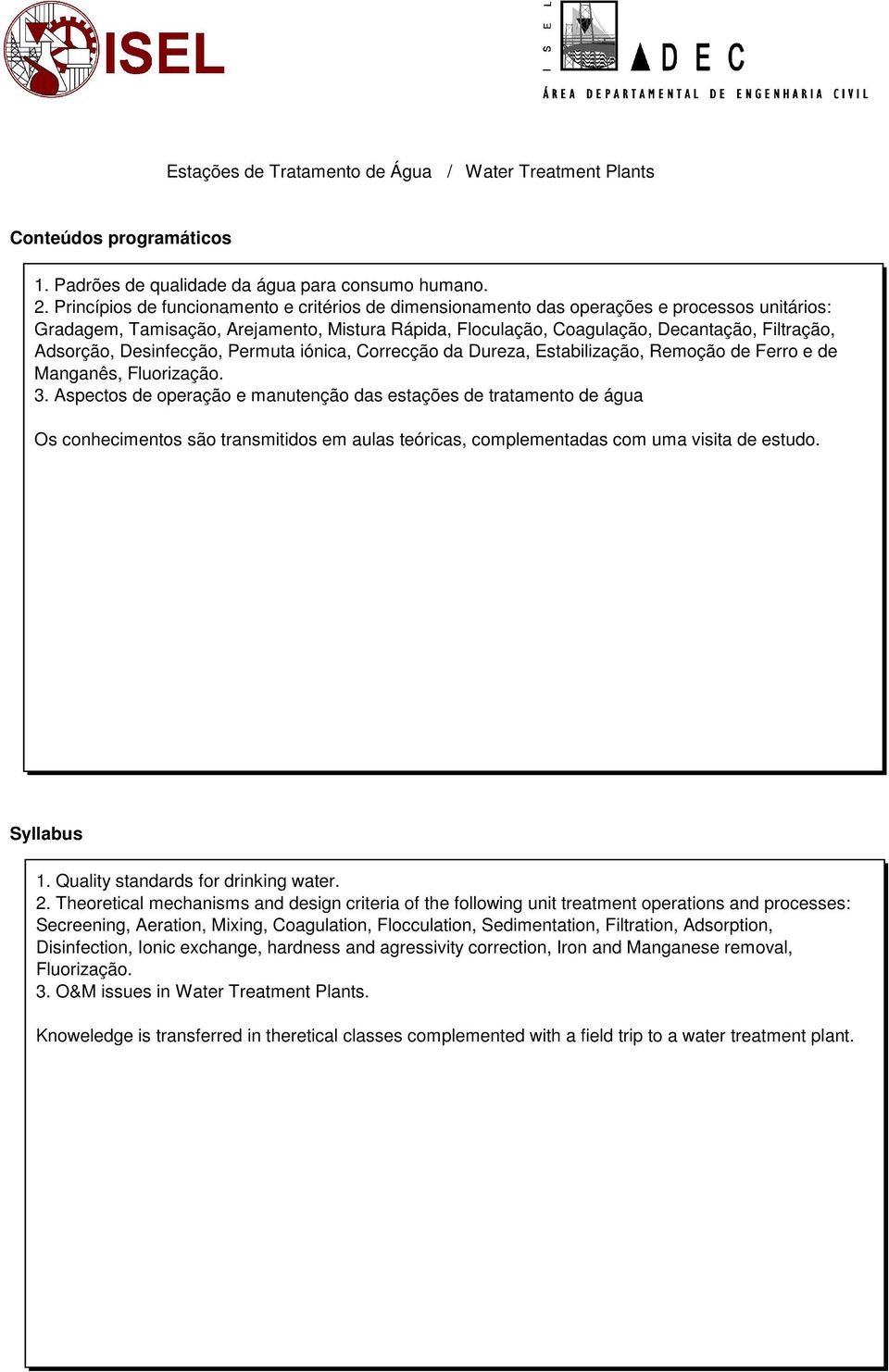 ISEL

ISEL ADEC
ÁREA DEPARTAMENTAL DE ENGENHARIA CIVIL

Estações de Tratamento de Água / Water Treatment Plants

Conteúdos programáticos

1. Padrões de qualidade da água para consumo humano.
2. Princípios de funcionamento e critérios de dimensionamento das operações e processos unitários: Gradagem, Tamisação, Arejamento, Mistura Rápida, Floculação, Coagulação, Decantação, Filtração, Adsorção, Desinfecção, Permuta iónica, Correcção da Dureza, Estabilização, Remoção de Ferro e de Manganês, Fluorização.
3. Aspectos de operação e manutenção das estações de tratamento de água

Os conhecimentos são transmitidos em aulas teóricas, complementadas com uma visita de estudo.

Syllabus

1. Quality standards for drinking water.
2. Theoretical mechanisms and design criteria of the following unit treatment operations and processes: Secreening, Aeration, Mixing, Coagulation, Flocculation, Sedimentation, Filtration, Adsorption, Disinfection, Ionic exchange, hardness and agressivity correction, Iron and Manganese removal, Fluorização.
3. O&M issues in Water Treatment Plants.

Knoweledge is transferred in theretical classes complemented with a field trip to a water treatment plant.